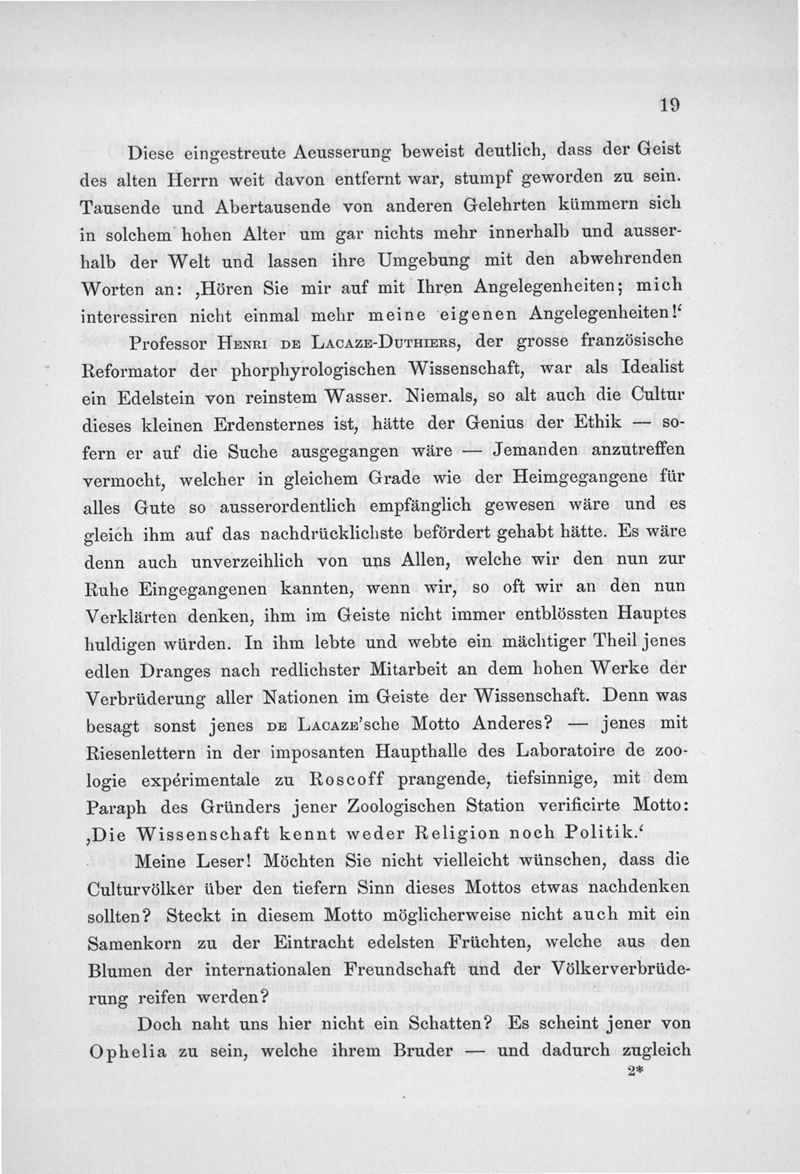 19

Diese eingestreute Aeusserung beweist deutlich, dass der Geist des alten Herrn weit davon entfernt war, stumpf geworden zu sein. Tausende und Abertausende von anderen Gelehrten kümmern sich in solchem hohen Alter um gar nichts mehr innerhalb und ausserhalb der Welt und lassen ihre Umgebung mit den abwehrenden Worten an: ‚Hören Sie mir auf mit Ihren Angelegenheiten; mich interessiren nicht einmal mehr meine eigenen Angelegenheiten!‘

Professor Henri de Lacaze-Duthiers, der grosse französische Reformator der phorphyrologischen Wissenschaft, war als Idealist ein Edelstein von reinstem Wasser. Niemals, so alt auch die Cultur dieses kleinen Erdensternes ist, hätte der Genius der Ethik — sofern er auf die Suche ausgegangen wäre — Jemanden anzutreffen vermocht, welcher in gleichem Grade wie der Heimgegangene für alles Gute so ausserordentlich empfänglich gewesen wäre und es gleich ihm auf das nachdrücklichste befördert gehabt hätte. Es wäre denn auch unverzeihlich von uns Allen, welche wir den nun zur Ruhe Eingegangenen kannten, wenn wir, so oft wir an den nun Verklärten denken, ihm im Geiste nicht immer entblössten Hauptes huldigen würden. In ihm lebte und webte ein mächtiger Theil jenes edlen Dranges nach redlichster Mitarbeit an dem hohen Werke der Verbrüderung aller Nationen im Geiste der Wissenschaft. Denn was besagt sonst jenes de Lacaze'sche Motto Anderes? — jenes mit Riesenlettern in der imposanten Haupthalle des Laboratoire de zoologie expérimentale zu Roscoff prangende, tiefsinnige, mit dem Paraph des Gründers jener Zoologischen Station verificirte Motto: ‚Die Wissenschaft kennt weder Religion noch Politik.‘

Meine Leser! Möchten Sie nicht vielleicht wünschen, dass die Culturvölker über den tiefern Sinn dieses Mottos etwas nachdenken sollten? Steckt in diesem Motto möglicherweise nicht auch mit ein Samenkorn zu der Eintracht edelsten Früchten, welche aus den Blumen der internationalen Freundschaft und der Völkerverbrüderung reifen werden?

Doch naht uns hier nicht ein Schatten? Es scheint jener von Ophelia zu sein, welche ihrem Bruder — und dadurch zugleich

2*